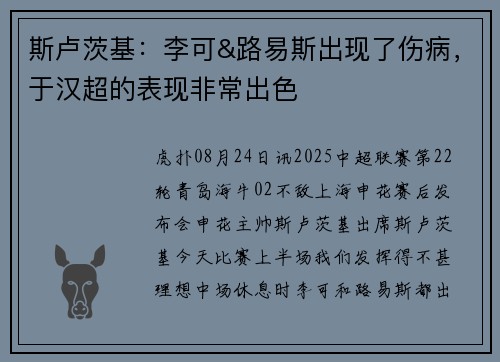 斯卢茨基：李可&路易斯出现了伤病，于汉超的表现非常出色

虎扑08月24日讯2025中超联赛第22轮青岛海牛02不敌上海申花赛后发布会申花主帅斯卢茨基出席斯卢茨基今天比赛上半场我们发挥得不甚理想中场休息时李可和路易斯都出